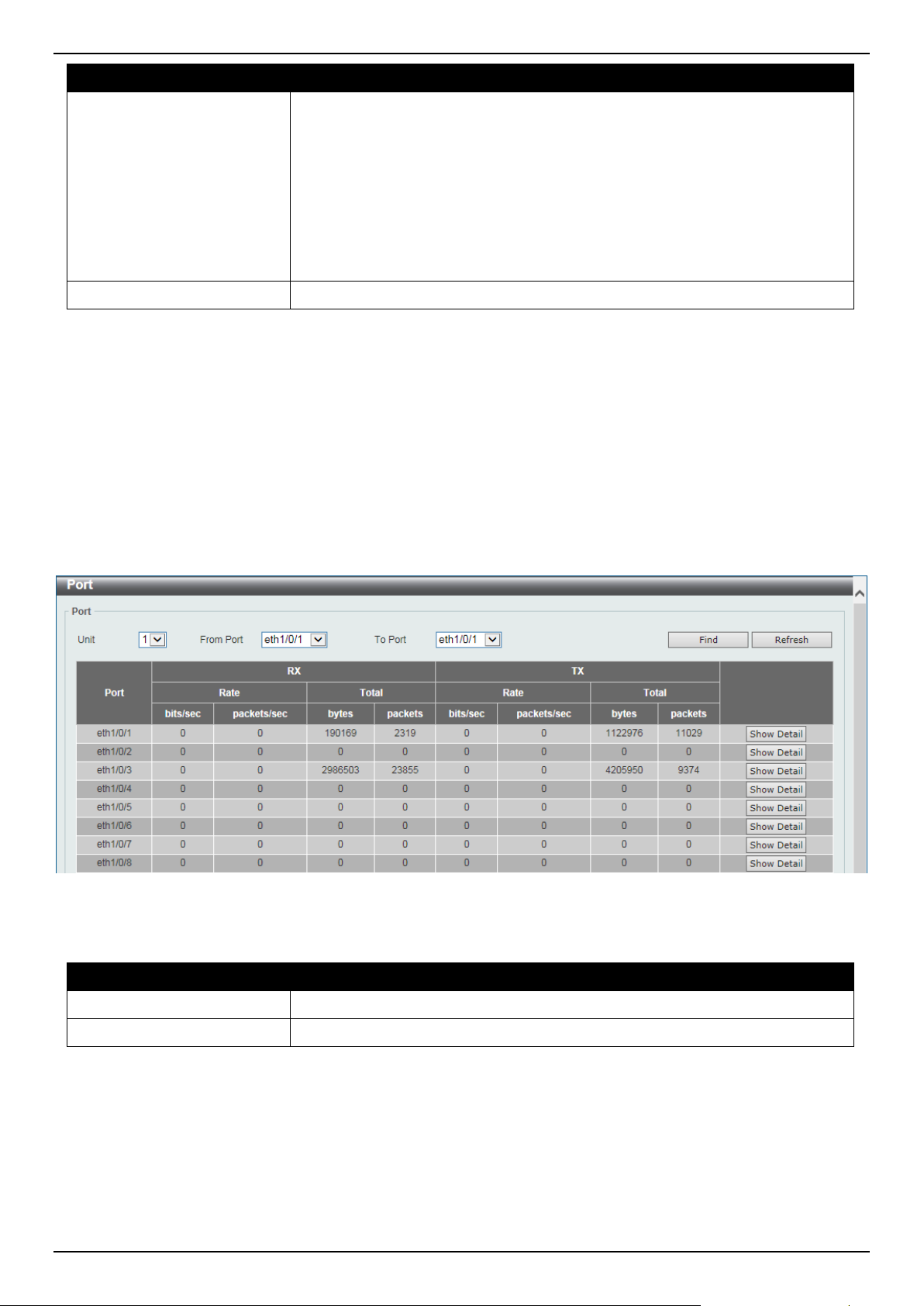 Port

Port

Unit 1 From Port eth1/0/1 To Port eth1/0/1 Find Refresh

| Port | RX Rate bits/sec | RX Rate packets/sec | RX Total bytes | RX Total packets | TX Rate bits/sec | TX Rate packets/sec | TX Total bytes | TX Total packets | |
|---|---|---|---|---|---|---|---|---|---|
| eth1/0/1 | 0 | 0 | 190169 | 2319 | 0 | 0 | 1122976 | 11029 | Show Detail |
| eth1/0/2 | 0 | 0 | 0 | 0 | 0 | 0 | 0 | 0 | Show Detail |
| eth1/0/3 | 0 | 0 | 2986503 | 23855 | 0 | 0 | 4205950 | 9374 | Show Detail |
| eth1/0/4 | 0 | 0 | 0 | 0 | 0 | 0 | 0 | 0 | Show Detail |
| eth1/0/5 | 0 | 0 | 0 | 0 | 0 | 0 | 0 | 0 | Show Detail |
| eth1/0/6 | 0 | 0 | 0 | 0 | 0 | 0 | 0 | 0 | Show Detail |
| eth1/0/7 | 0 | 0 | 0 | 0 | 0 | 0 | 0 | 0 | Show Detail |
| eth1/0/8 | 0 | 0 | 0 | 0 | 0 | 0 | 0 | 0 | Show Detail |